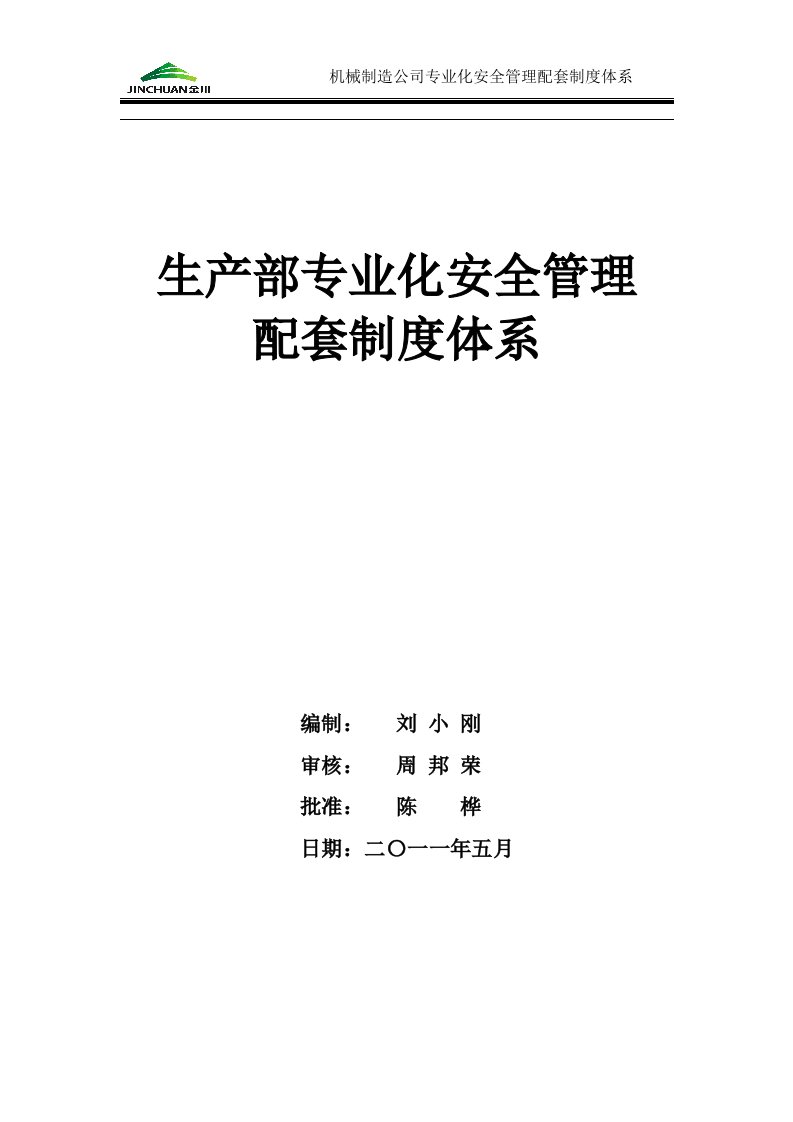 JINCHUAN金川

机械制造公司专业化安全管理配套制度体系

生产部专业化安全管理
配套制度体系

编制： 刘 小 刚
审核： 周 邦 荣
批准： 陈 桦
日期：二〇一一年五月